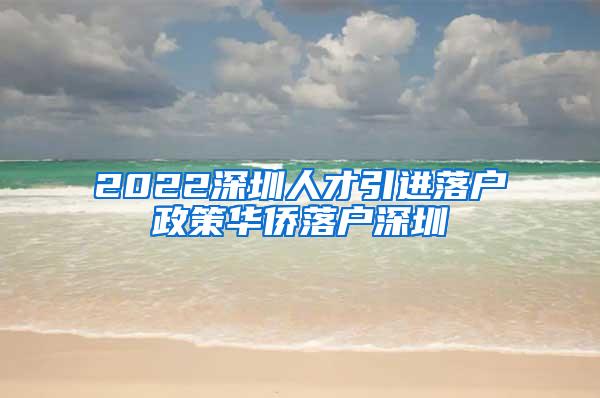 2022深圳人才引进落户政策华侨落户深圳